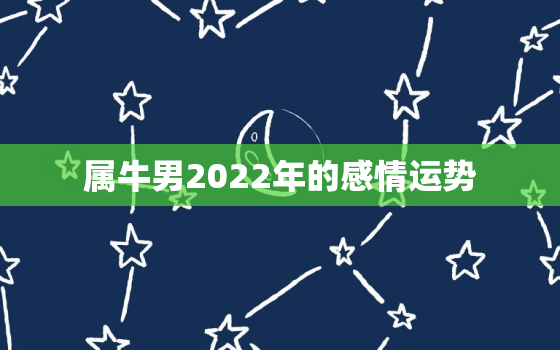 属牛男2022年的感情运势